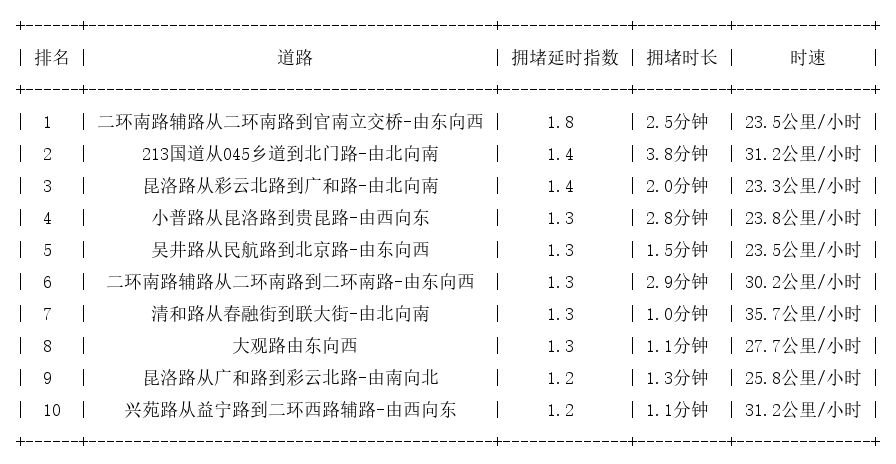 | 排名 | 道路 | 拥堵延时指数 | 拥堵时长 | 时速 |
|---|---|---|---|---|
| 1 | 二环南路辅路从二环南路到官南立交桥-由东向西 | 1.8 | 2.5分钟 | 23.5公里/小时 |
| 2 | 213国道从045乡道到北门路-由北向南 | 1.4 | 3.8分钟 | 31.2公里/小时 |
| 3 | 昆洛路从彩云北路到广和路-由北向南 | 1.4 | 2.0分钟 | 23.3公里/小时 |
| 4 | 小普路从昆洛路到贵昆路-由西向东 | 1.3 | 2.8分钟 | 23.8公里/小时 |
| 5 | 吴井路从民航路到北京路-由东向西 | 1.3 | 1.5分钟 | 23.5公里/小时 |
| 6 | 二环南路辅路从二环南路到二环南路-由东向西 | 1.3 | 2.9分钟 | 30.2公里/小时 |
| 7 | 清和路从春融街到联大街-由北向南 | 1.3 | 1.0分钟 | 35.7公里/小时 |
| 8 | 大观路由东向西 | 1.3 | 1.1分钟 | 27.7公里/小时 |
| 9 | 昆洛路从广和路到彩云北路-由南向北 | 1.2 | 1.3分钟 | 25.8公里/小时 |
| 10 | 兴苑路从益宁路到二环西路辅路-由西向东 | 1.2 | 1.1分钟 | 31.2公里/小时 |